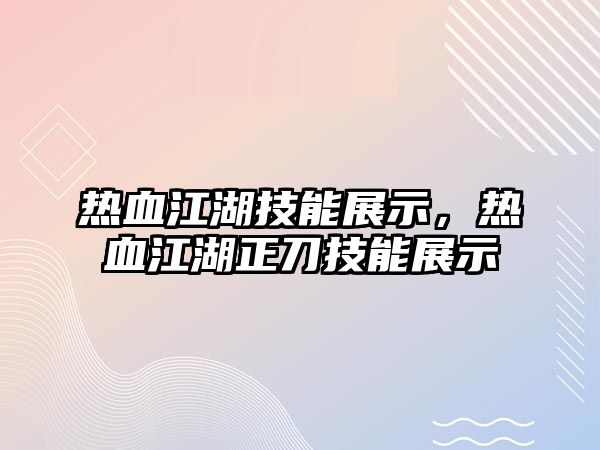 热血江湖技能展示，热血江湖正刀技能展示